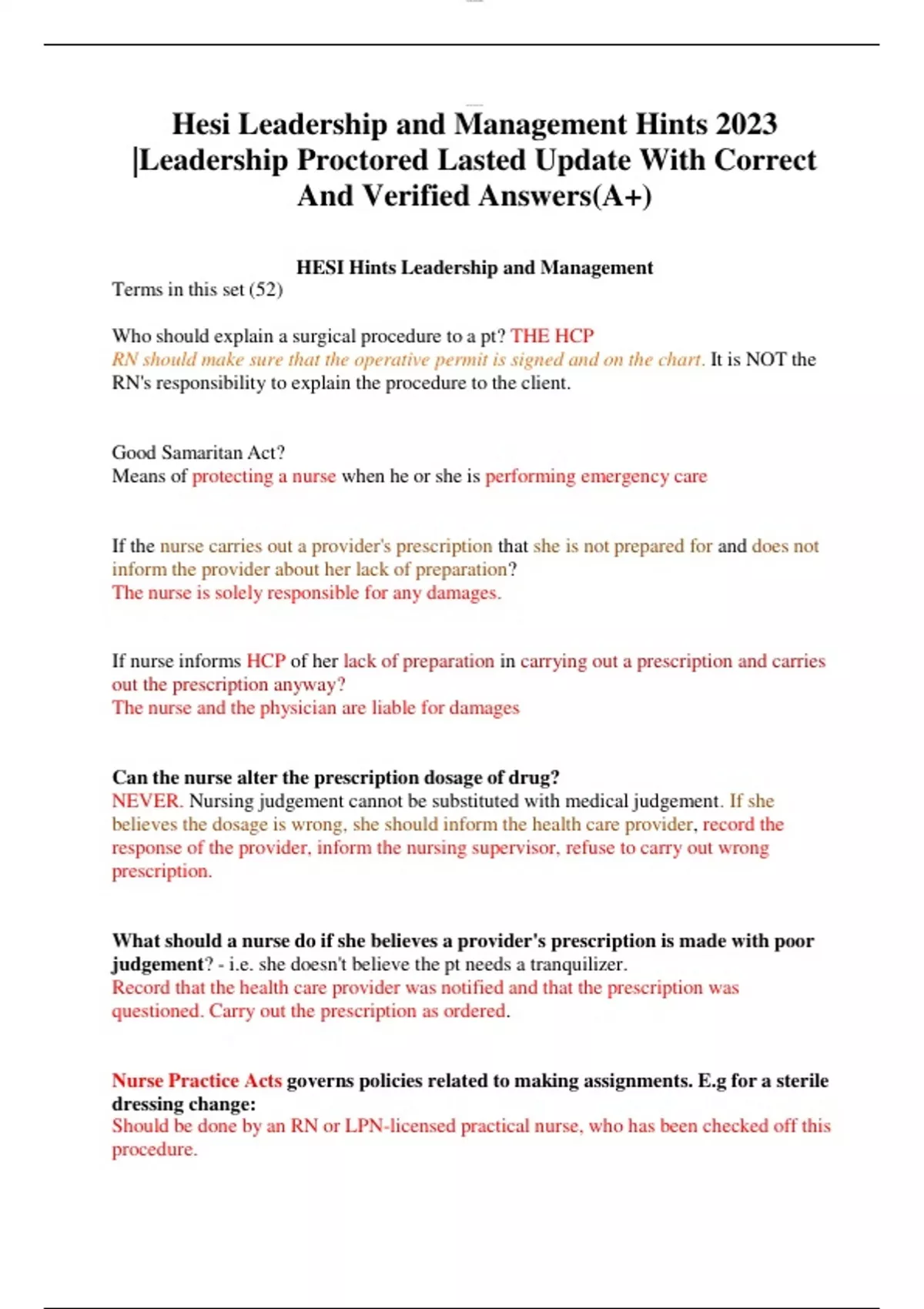 Hesi Leadership and Management Hints 2023 |Leadership Proctored Lasted Update With Correct And Verified Answers(A+)

HESI Hints Leadership and Management
Terms in this set (52)

Who should explain a surgical procedure to a pt? THE HCP
RN should make sure that the operative permit is signed and on the chart. It is NOT the RN's responsibility to explain the procedure to the client.

Good Samaritan Act?
Means of protecting a nurse when he or she is performing emergency care

If the nurse carries out a provider's prescription that she is not prepared for and does not inform the provider about her lack of preparation?
The nurse is solely responsible for any damages.

If nurse informs HCP of her lack of preparation in carrying out a prescription and carries out the prescription anyway?
The nurse and the physician are liable for damages

Can the nurse alter the prescription dosage of drug?
NEVER. Nursing judgement cannot be substituted with medical judgement. If she believes the dosage is wrong, she should inform the health care provider, record the response of the provider, inform the nursing supervisor, refuse to carry out wrong prescription.

What should a nurse do if she believes a provider's prescription is made with poor judgement? - i.e. she doesn't believe the pt needs a tranquilizer.
Record that the health care provider was notified and that the prescription was questioned. Carry out the prescription as ordered.

Nurse Practice Acts governs policies related to making assignments. E.g for a sterile dressing change:
Should be done by an RN or LPN-licensed practical nurse, who has been checked off this procedure.